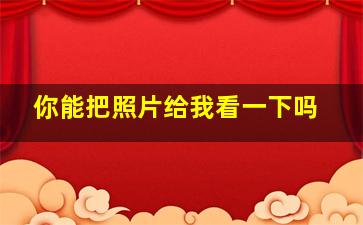 你能把照片给我看一下吗